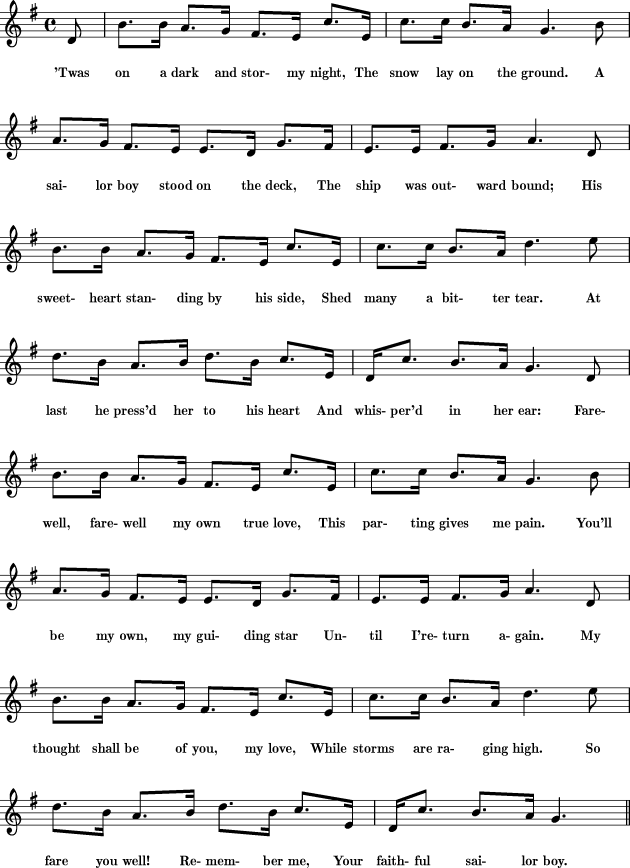 'Twas on a dark and stor- my night, The snow lay on the ground. A

sai- lor boy stood on the deck, The ship was out- ward bound; His

sweet- heart stan- ding by his side, Shed many a bit- ter tear. At

last he press'd her to his heart And whis- per'd in her ear: Fare-

well, fare- well my own true love, This par- ting gives me pain. You'll

be my own, my gui- ding star Un- til I're- turn a- gain. My

thought shall be of you, my love, While storms are ra- ging high. So

fare you well! Re- mem- ber me, Your faith- ful sai- lor boy.